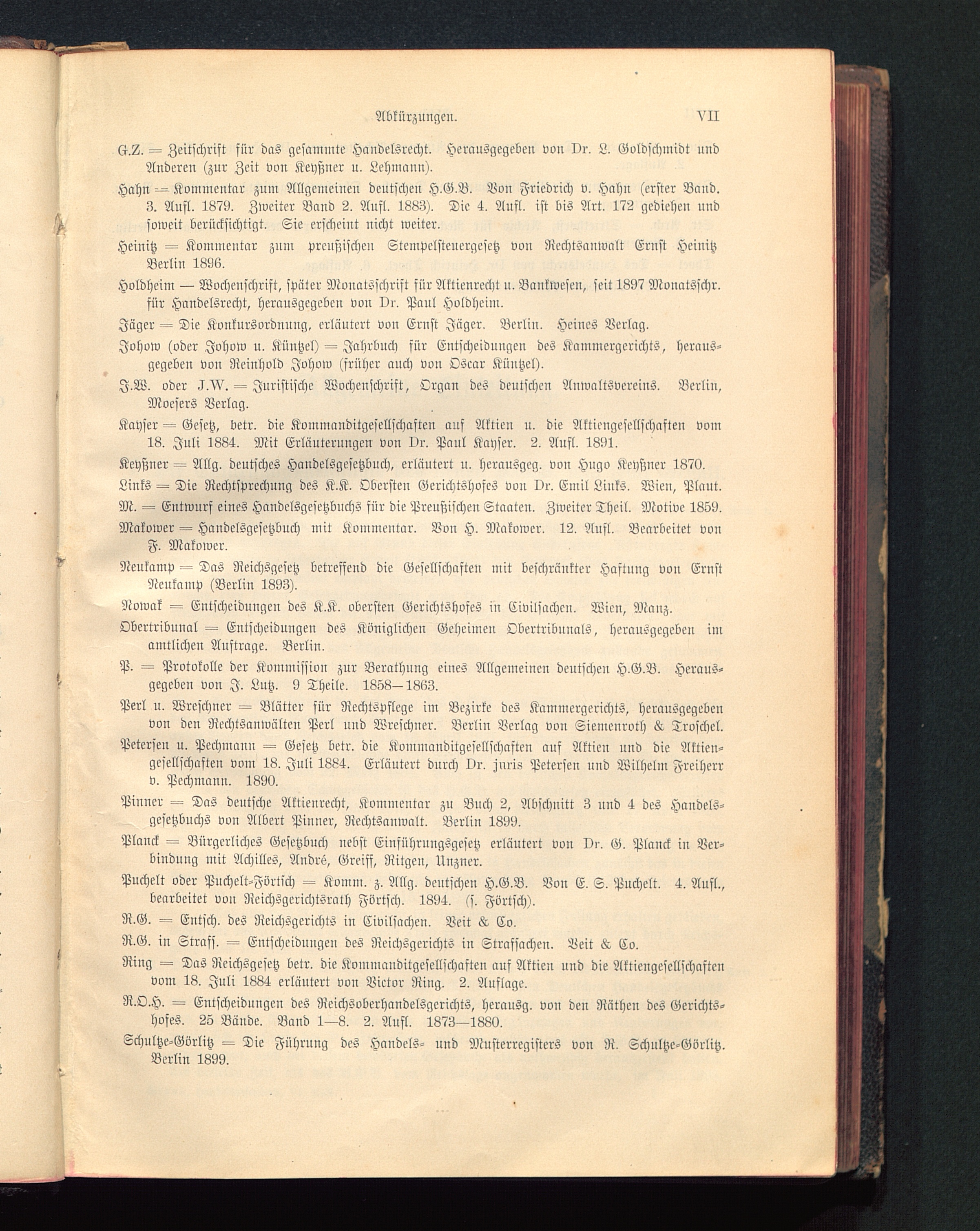 Abkürzungen. VII

G.Z. = Zeitschrift für das gesammte Handelsrecht. Herausgegeben von Dr. L. Goldschmidt und Anderen (zur Zeit von Keyßner u. Lehmann).

Hahn = Kommentar zum Allgemeinen deutschen H.G.B. Von Friedrich v. Hahn (erster Band. 3. Aufl. 1879. Zweiter Band 2. Aufl. 1883). Die 4. Aufl. ist bis Art. 172 gediehen und soweit berücksichtigt. Sie erscheint nicht weiter.

Heinitz = Kommentar zum preußischen Stempelsteuergesetz von Rechtsanwalt Ernst Heinitz Berlin 1896.

Holdheim — Wochenschrift, später Monatsschrift für Aktienrecht u. Bankwesen, seit 1897 Monatsschr. für Handelsrecht, herausgegeben von Dr. Paul Holdheim.

Jäger = Die Konkursordnung, erläutert von Ernst Jäger. Berlin. Heines Verlag.

Johow (oder Johow u. Küntzel) = Jahrbuch für Entscheidungen des Kammergerichts, herausgegeben von Reinhold Johow (früher auch von Oscar Küntzel).

J.W. oder J.W. = Juristische Wochenschrift, Organ des deutschen Anwaltsvereins. Berlin, Moesers Verlag.

Kayser = Gesetz, betr. die Kommanditgesellschaften auf Aktien u. die Aktiengesellschaften vom 18. Juli 1884. Mit Erläuterungen von Dr. Paul Kayser. 2. Aufl. 1891.

Keyßner = Allg. deutsches Handelsgesetzbuch, erläutert u. herausgeg. von Hugo Keyßner 1870.

Links = Die Rechtsprechung des K.K. Obersten Gerichtshofes von Dr. Emil Links. Wien, Plaut.

M. = Entwurf eines Handelsgesetzbuchs für die Preußischen Staaten. Zweiter Theil. Motive 1859.

Makower = Handelsgesetzbuch mit Kommentar. Von H. Makower. 12. Aufl. Bearbeitet von F. Makower.

Neukamp = Das Reichsgesetz betreffend die Gesellschaften mit beschränkter Haftung von Ernst Neukamp (Berlin 1893).

Nowak = Entscheidungen des K.K. obersten Gerichtshofes in Civilsachen. Wien, Manz.

Obertribunal = Entscheidungen des Königlichen Geheimen Obertribunals, herausgegeben im amtlichen Auftrage. Berlin.

P. = Protokolle der Kommission zur Berathung eines Allgemeinen deutschen H.G.B. Herausgegeben von J. Lutz. 9 Theile. 1858—1863.

Perl u. Wreschner = Blätter für Rechtspflege im Bezirke des Kammergerichts, herausgegeben von den Rechtsanwälten Perl und Wreschner. Berlin Verlag von Siemenroth & Troschel.

Petersen u. Pechmann = Gesetz betr. die Kommanditgesellschaften auf Aktien und die Aktiengesellschaften vom 18. Juli 1884. Erläutert durch Dr. juris Petersen und Wilhelm Freiherr v. Pechmann. 1890.

Pinner = Das deutsche Aktienrecht, Kommentar zu Buch 2, Abschnitt 3 und 4 des Handelsgesetzbuchs von Albert Pinner, Rechtsanwalt. Berlin 1899.

Planck = Bürgerliches Gesetzbuch nebst Einführungsgesetz erläutert von Dr. G. Planck in Verbindung mit Achilles, André, Greiff, Ritgen, Unzner.

Puchelt oder Puchelt-Förtsch = Komm. z. Allg. deutschen H.G.B. Von E. S. Puchelt. 4. Aufl., bearbeitet von Reichsgerichtsrath Förtsch. 1894. (s. Förtsch).

R.G. = Entsch. des Reichsgerichts in Civilsachen. Veit & Co.

R.G. in Straff. = Entscheidungen des Reichsgerichts in Strafsachen. Veit & Co.

Ring = Das Reichsgesetz betr. die Kommanditgesellschaften auf Aktien und die Aktiengesellschaften vom 18. Juli 1884 erläutert von Victor Ring. 2. Auflage.

R.O.H. = Entscheidungen des Reichsoberhandelsgerichts, herausg. von den Räthen des Gerichtshofes. 25 Bände. Band 1—8. 2. Aufl. 1873—1880.

Schultze-Görlitz = Die Führung des Handels- und Musterregisters von R. Schultze-Görlitz. Berlin 1899.